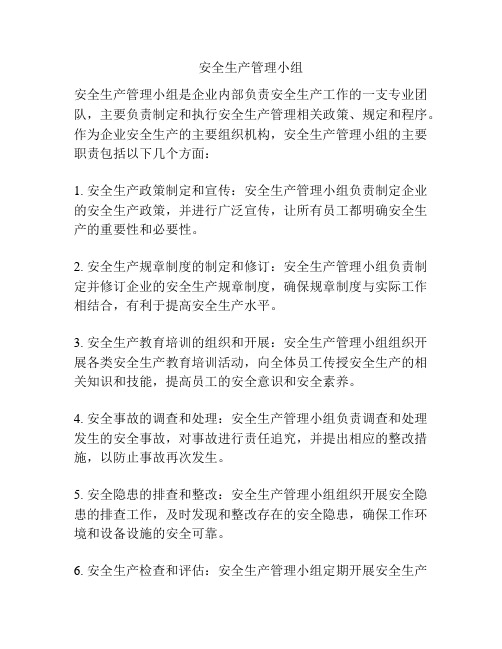 安全生产管理小组

安全生产管理小组是企业内部负责安全生产工作的一支专业团队，主要负责制定和执行安全生产管理相关政策、规定和程序。作为企业安全生产的主要组织机构，安全生产管理小组的主要职责包括以下几个方面：

1. 安全生产政策制定和宣传：安全生产管理小组负责制定企业的安全生产政策，并进行广泛宣传，让所有员工都明确安全生产的重要性和必要性。

2. 安全生产规章制度的制定和修订：安全生产管理小组负责制定并修订企业的安全生产规章制度，确保规章制度与实际工作相结合，有利于提高安全生产水平。

3. 安全生产教育培训的组织和开展：安全生产管理小组组织开展各类安全生产教育培训活动，向全体员工传授安全生产的相关知识和技能，提高员工的安全意识和安全素养。

4. 安全事故的调查和处理：安全生产管理小组负责调查和处理发生的安全事故，对事故进行责任追究，并提出相应的整改措施，以防止事故再次发生。

5. 安全隐患的排查和整改：安全生产管理小组组织开展安全隐患的排查工作，及时发现和整改存在的安全隐患，确保工作环境和设备设施的安全可靠。

6. 安全生产检查和评估：安全生产管理小组定期开展安全生产